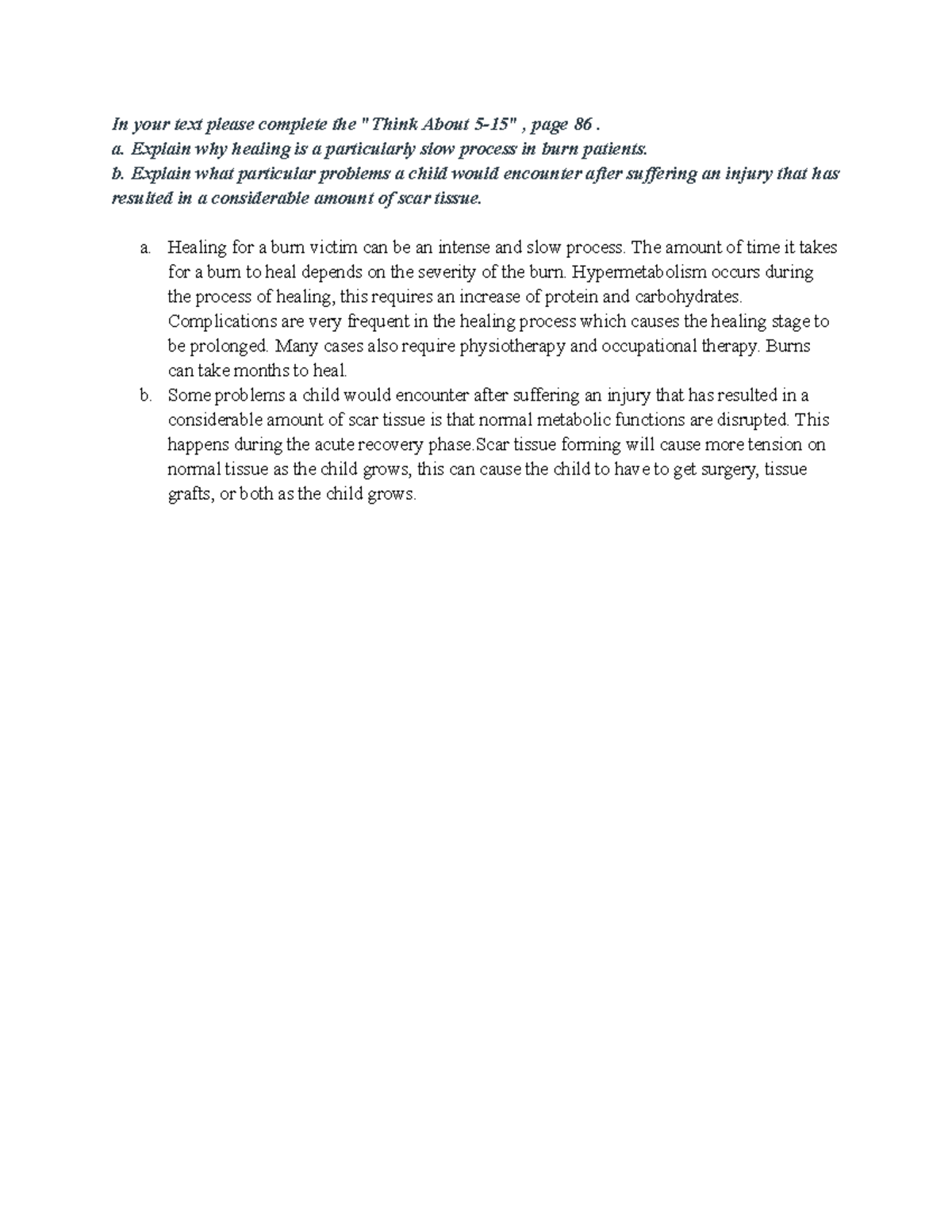 In your text please complete the " Think About 5-15" , page 86 .
a. Explain why healing is a particularly slow process in burn patients.
b. Explain what particular problems a child would encounter after suffering an injury that has resulted in a considerable amount of scar tissue.

a. Healing for a burn victim can be an intense and slow process. The amount of time it takes for a burn to heal depends on the severity of the burn. Hypermetabolism occurs during the process of healing, this requires an increase of protein and carbohydrates. Complications are very frequent in the healing process which causes the healing stage to be prolonged. Many cases also require physiotherapy and occupational therapy. Burns can take months to heal.
b. Some problems a child would encounter after suffering an injury that has resulted in a considerable amount of scar tissue is that normal metabolic functions are disrupted. This happens during the acute recovery phase.Scar tissue forming will cause more tension on normal tissue as the child grows, this can cause the child to have to get surgery, tissue grafts, or both as the child grows.